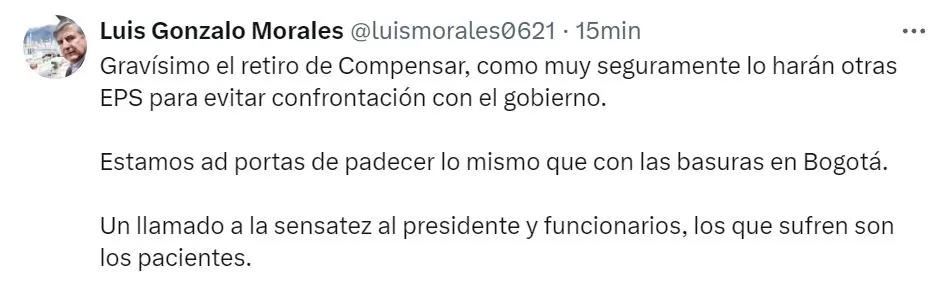 Luis Gonzalo Morales @luismorales0621 · 15min
...

Gravísimo el retiro de Compensar, como muy seguramente lo harán otras EPS para evitar confrontación con el gobierno.

Estamos ad portas de padecer lo mismo que con las basuras en Bogotá.

Un llamado a la sensatez al presidente y funcionarios, los que sufren son los pacientes.